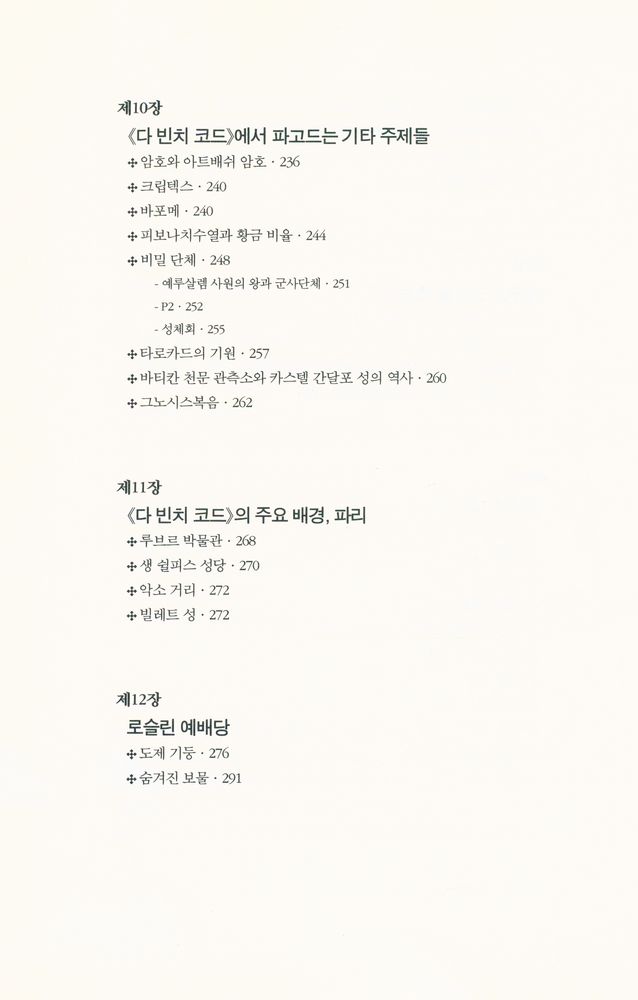 제10장

《다 빈치 코드》에서 파고드는 기타 주제들

✣ 암호와 아트배쉬 암호 · 236

✣ 크립텍스 · 240

✣ 바포메 · 240

✣ 피보나치수열과 황금 비율 · 244

✣ 비밀 단체 · 248

- 예루살렘 사원의 왕과 군사단체 · 251

- P2 · 252

- 성체회 · 255

✣ 타로카드의 기원 · 257

✣ 바티칸 천문 관측소와 카스텔 간달포 성의 역사 · 260

✣ 그노시스복음 · 262

제11장

《다 빈치 코드》의 주요 배경, 파리

✣ 루브르 박물관 · 268

✣ 생 쉴피스 성당 · 270

✣ 악소 거리 · 272

✣ 빌레트 성 · 272

제12장

로슬린 예배당

✣ 도제 기둥 · 276

✣ 숨겨진 보물 · 291